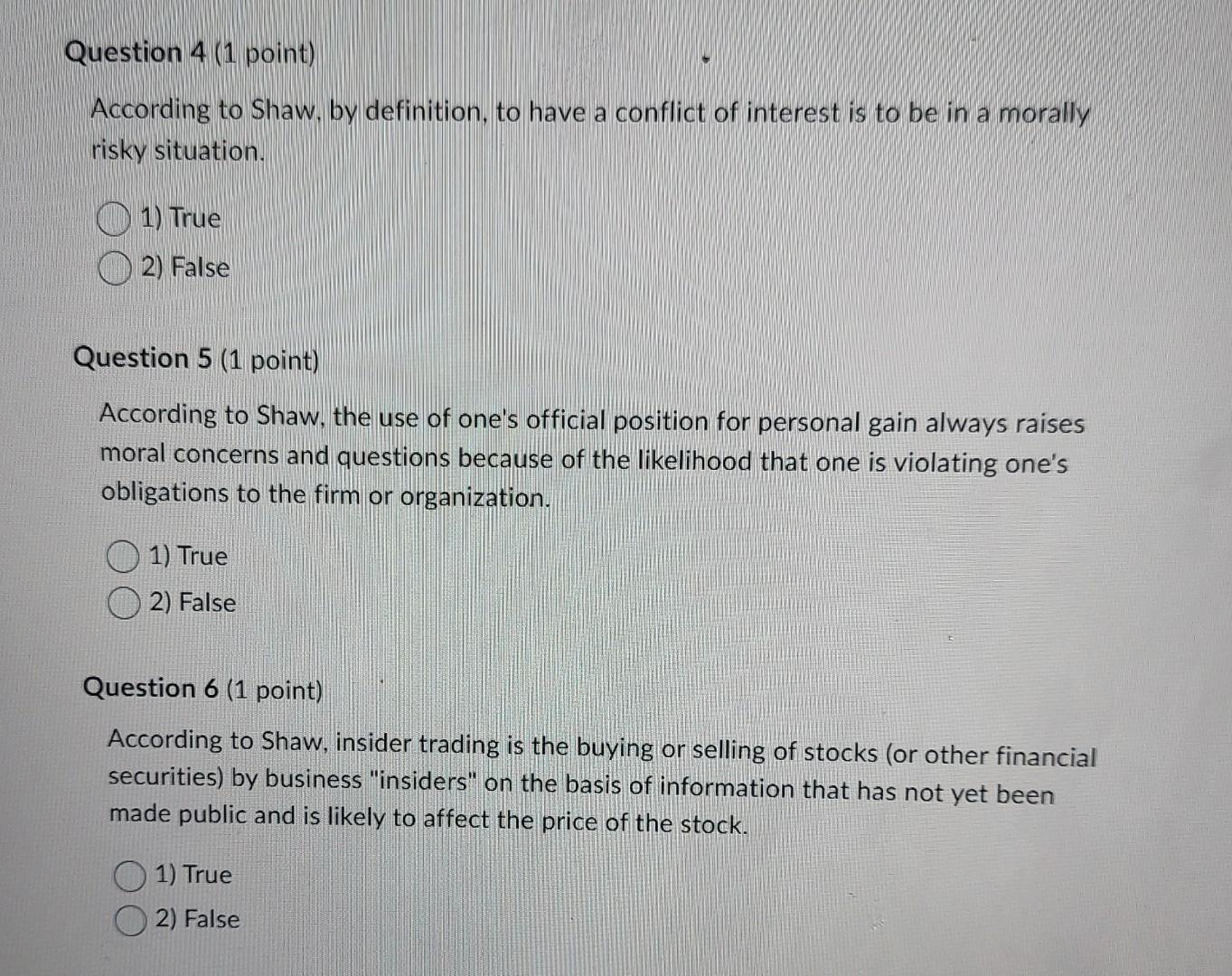 Question 4 (1 point)

According to Shaw, by definition, to have a conflict of interest is to be in a morally risky situation.

1) True
2) False

Question 5 (1 point)

According to Shaw, the use of one's official position for personal gain always raises moral concerns and questions because of the likelihood that one is violating one's obligations to the firm or organization.

1) True
2) False

Question 6 (1 point)

According to Shaw, insider trading is the buying or selling of stocks (or other financial securities) by business "insiders" on the basis of information that has not yet been made public and is likely to affect the price of the stock.

1) True
2) False